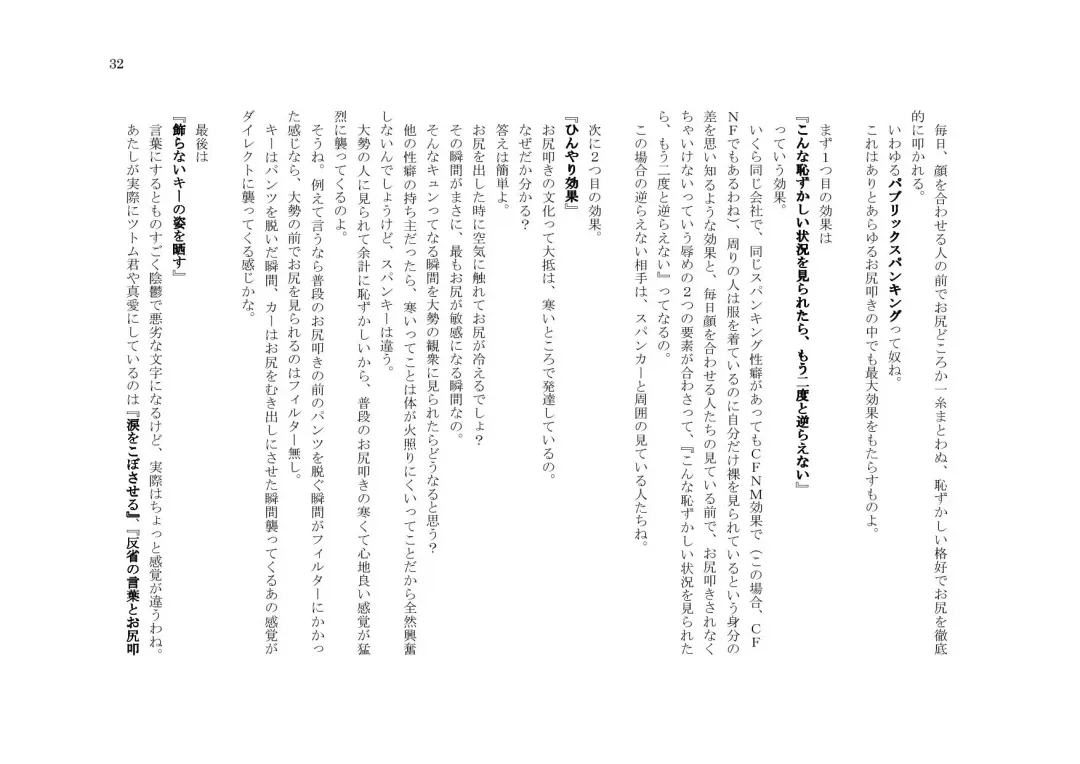 32

毎日、顔を合わせる人の前でお尻どころか一糸まとわぬ、恥ずかしい格好でお尻を徹底的に叩かれる。

いわゆるパブリックスパンキングって奴ね。

これはありとあらゆるお尻叩きの中でも最大効果をもたらすものよ。

まず１つ目の効果は

『こんな恥ずかしい状況を見られたら、もう二度と逆らえない』

っていう効果。

いくら同じ会社で、同じスパンキング性癖があってもＣＦＮＭ効果で（この場合、ＣＦＮＦでもあるわね）、周りの人は服を着ているのに自分だけ裸を見られているという身分の差を思い知るような効果と、毎日顔を合わせる人たちの見ている前で、お尻叩きされなくちゃいけないっていう辱めの２つの要素が合わさって、『こんな恥ずかしい状況を見られたら、もう二度と逆らえない』ってなるの。

この場合の逆らえない相手は、スパンカーと周囲の見ている人たちね。

次に２つ目の効果。

『ひんやり効果』

お尻叩きの文化って大抵は、寒いところで発達しているの。

なぜだか分かる？

答えは簡単よ。

お尻を出した時に空気に触れてお尻が冷えるでしょ？

その瞬間がまさに、最もお尻が敏感になる瞬間なの。

そんなキュンってなる瞬間を大勢の観衆に見られたらどうなると思う？

他の性癖の持ち主だったら、寒いってことは体が火照りにくいってことだから全然興奮しないんでしょうけど、スパンキーは違う。

大勢の人に見られて余計に恥ずかしいから、普段のお尻叩きの寒くて心地良い感覚が猛烈に襲ってくるのよ。

そうね。例えて言うなら普段のお尻叩きの前のパンツを脱ぐ瞬間がフィルターにかかった感じなら、大勢の前でお尻を見られるのはフィルター無し。

キーはパンツを脱いだ瞬間、カーはお尻をむき出しにさせた瞬間襲ってくるあの感覚がダイレクトに襲ってくる感じかな。

最後は

『飾らないキーの姿を晒す』

言葉にするとものすごく陰鬱で悪劣な文字になるけど、実際はちょっと感覚が違うわね。

あたしが実際にツトム君や真愛にしているのは『涙をこぼさせる』、『反省の言葉とお尻叩